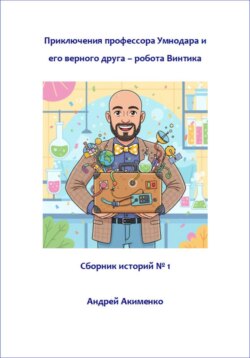 Приключения профессора Умнодара и его верного друга – робота Винтика

Сборник историй № 1

Андрей Акименко